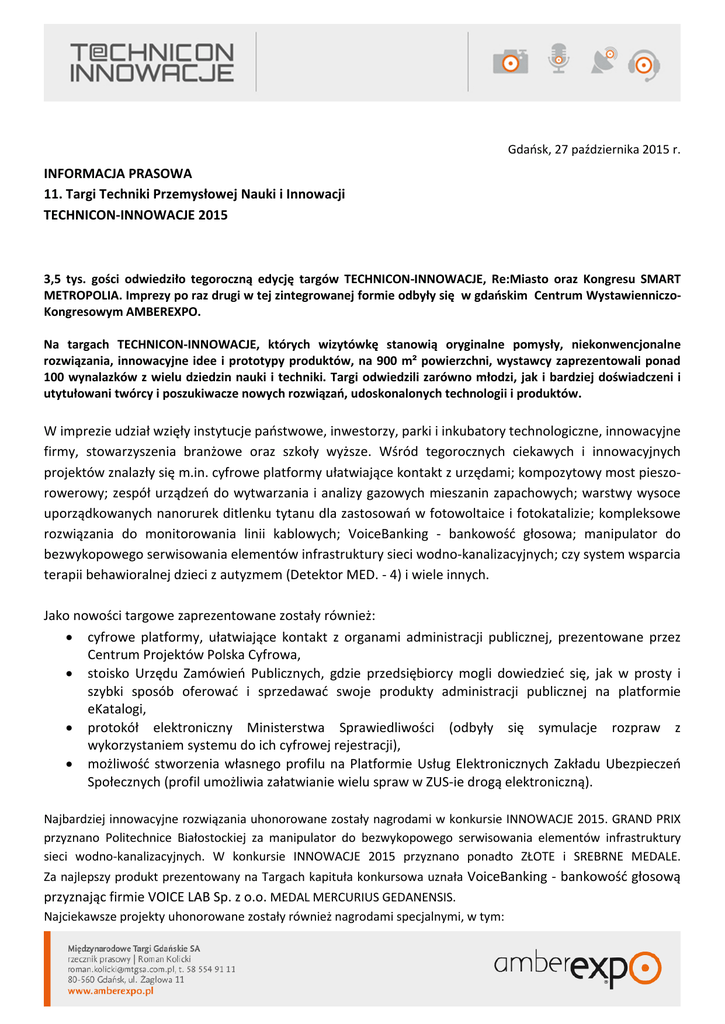 T@CHNICON INNOWACJE

Gdańsk, 27 października 2015 r.

INFORMACJA PRASOWA
11. Targi Techniki Przemysłowej Nauki i Innowacji
TECHNICON-INNOWACJE 2015

3,5 tys. gości odwiedziło tegoroczną edycję targów TECHNICON-INNOWACJE, Re:Miasto oraz Kongresu SMART METROPOLIA. Imprezy po raz drugi w tej zintegrowanej formie odbyły się w gdańskim Centrum Wystawienniczo-Kongresowym AMBEREXPO.

Na targach TECHNICON-INNOWACJE, których wizytówkę stanowią oryginalne pomysły, niekonwencjonalne rozwiązania, innowacyjne idee i prototypy produktów, na 900 m² powierzchni, wystawcy zaprezentowali ponad 100 wynalazków z wielu dziedzin nauki i techniki. Targi odwiedzili zarówno młodzi, jak i bardziej doświadczeni i utytułowani twórcy i poszukiwacze nowych rozwiązań, udoskonalonych technologii i produktów.

W imprezie udział wzięły instytucje państwowe, inwestorzy, parki i inkubatory technologiczne, innowacyjne firmy, stowarzyszenia branżowe oraz szkoły wyższe. Wśród tegorocznych ciekawych i innowacyjnych projektów znalazły się m.in. cyfrowe platformy ułatwiające kontakt z urzędami; kompozytowy most pieszo-rowerowy; zespół urządzeń do wytwarzania i analizy gazowych mieszanin zapachowych; warstwy wysoce uporządkowanych nanorurek ditlenku tytanu dla zastosowań w fotowoltaice i fotokatalizie; kompleksowe rozwiązania do monitorowania linii kablowych; VoiceBanking - bankowość głosowa; manipulator do bezwykopowego serwisowania elementów infrastruktury sieci wodno-kanalizacyjnych; czy system wsparcia terapii behawioralnej dzieci z autyzmem (Detektor MED. - 4) i wiele innych.

Jako nowości targowe zaprezentowane zostały również:
• cyfrowe platformy, ułatwiające kontakt z organami administracji publicznej, prezentowane przez Centrum Projektów Polska Cyfrowa,
• stoisko Urzędu Zamówień Publicznych, gdzie przedsiębiorcy mogli dowiedzieć się, jak w prosty i szybki sposób oferować i sprzedawać swoje produkty administracji publicznej na platformie eKatalogi,
• protokół elektroniczny Ministerstwa Sprawiedliwości (odbyły się symulacje rozpraw z wykorzystaniem systemu do ich cyfrowej rejestracji),
• możliwość stworzenia własnego profilu na Platformie Usług Elektronicznych Zakładu Ubezpieczeń Społecznych (profil umożliwia załatwianie wielu spraw w ZUS-ie drogą elektroniczną).

Najbardziej innowacyjne rozwiązania uhonorowane zostały nagrodami w konkursie INNOWACJE 2015. GRAND PRIX przyznano Politechnice Białostockiej za manipulator do bezwykopowego serwisowania elementów infrastruktury sieci wodno-kanalizacyjnych. W konkursie INNOWACJE 2015 przyznano ponadto ZŁOTE i SREBRNE MEDALE. Za najlepszy produkt prezentowany na Targach kapituła konkursowa uznała VoiceBanking - bankowość głosową przyznając firmie VOICE LAB Sp. z o.o. MEDAL MERCURIUS GEDANENSIS.
Najciekawsze projekty uhonorowane zostały również nagrodami specjalnymi, w tym:

Międzynarodowe Targi Gdańskie SA
rzecznik prasowy | Roman Kolicki
roman.kolicki@mtgsa.com.pl, t. 58 554 91 11
80-560 Gdańsk, ul. Żaglowa 11
www.amberexpo.pl

amberexpo